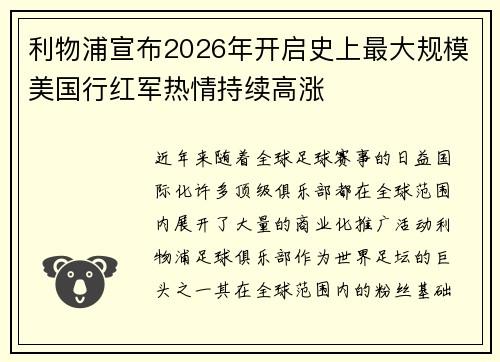 利物浦宣布2026年开启史上最大规模美国行红军热情持续高涨

近年来随着全球足球赛事的日益国际化许多顶级俱乐部都在全球范围内展开了大量的商业化推广活动利物浦足球俱乐部作为世界足坛的巨头之一其在全球范围内的粉丝基础